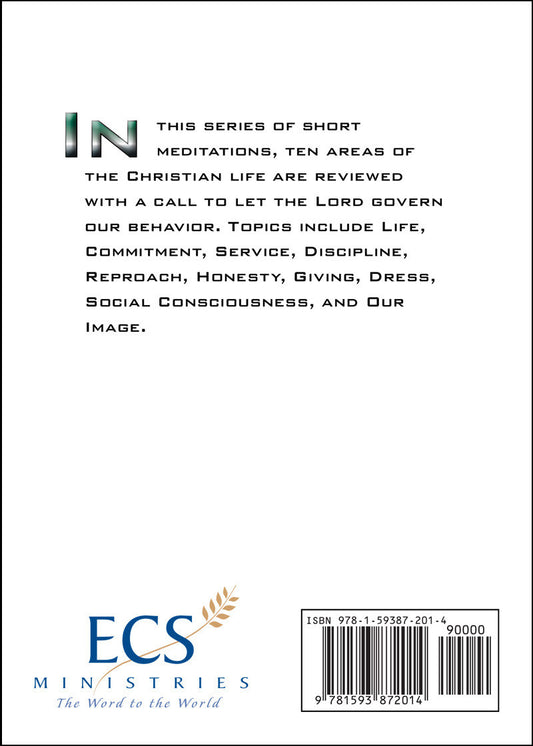 In this series of short meditations, ten areas of the Christian life are reviewed with a call to let the Lord govern our behavior. Topics include Life, Commitment, Service, Discipline, Reproach, Honesty, Giving, Dress, Social Consciousness, and Our Image.

ECS
MINISTRIES
The Word to the World

ISBN 978-1-59387-201-4
90000
9 781593 872014